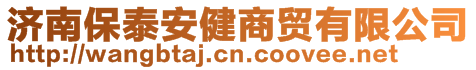 济南保泰安健商贸有限公司
http://wangbtaj.cn.coovee.net